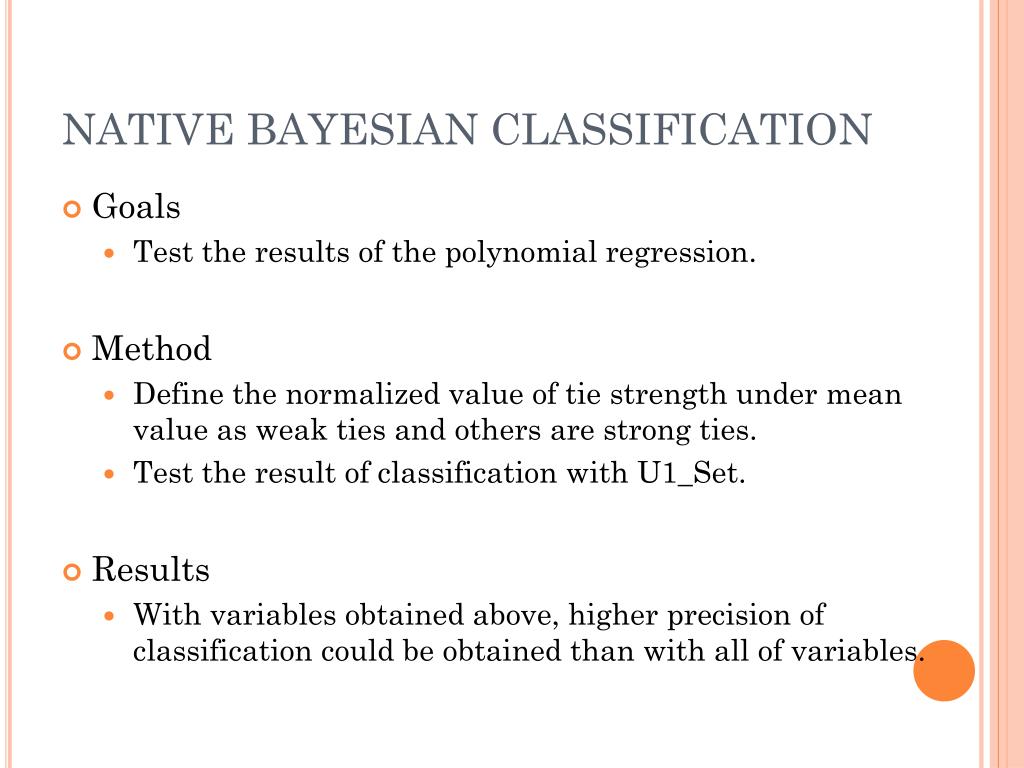 NATIVE BAYESIAN CLASSIFICATION

Goals

Test the results of the polynomial regression.

Method

Define the normalized value of tie strength under mean value as weak ties and others are strong ties.

Test the result of classification with U1_Set.

Results

With variables obtained above, higher precision of classification could be obtained than with all of variables.